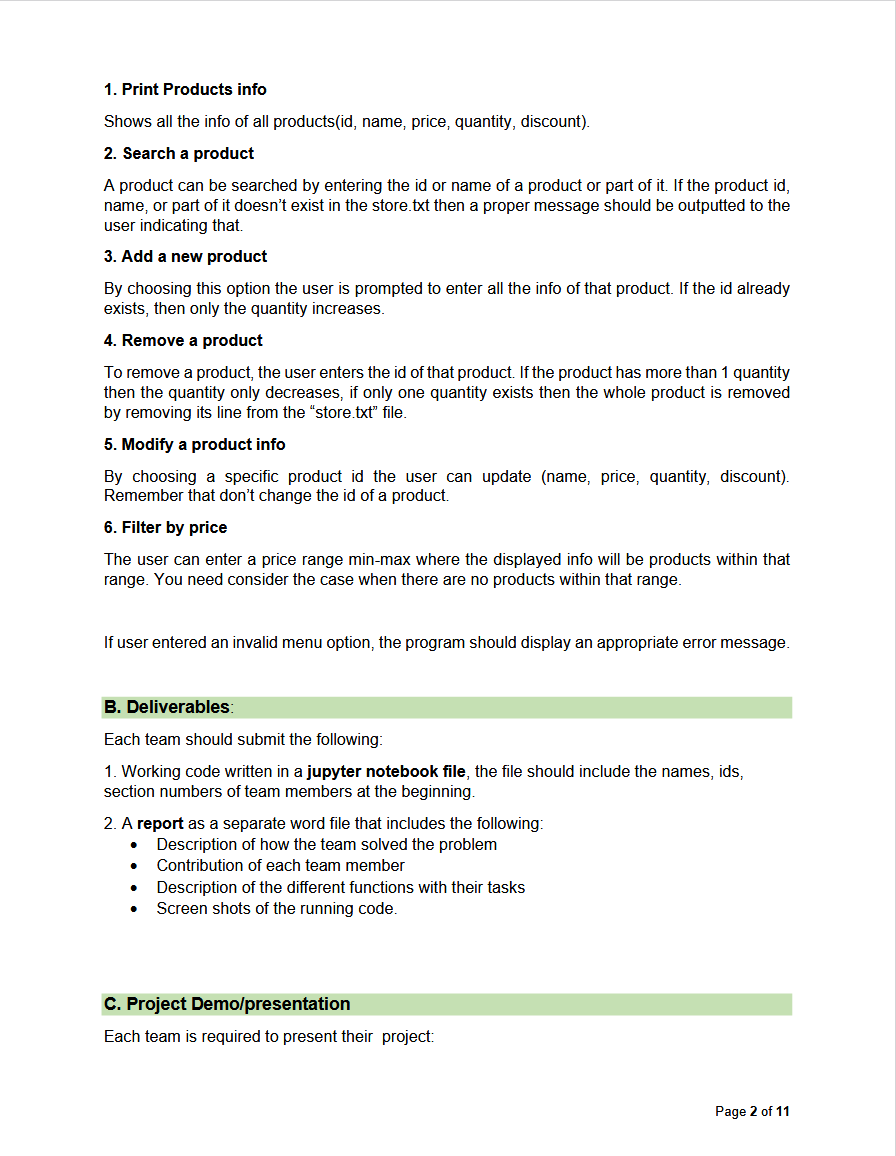 1. Print Products info

Shows all the info of all products(id, name, price, quantity, discount).

2. Search a product

A product can be searched by entering the id or name of a product or part of it. If the product id, name, or part of it doesn't exist in the store.txt then a proper message should be outputted to the user indicating that.

3. Add a new product

By choosing this option the user is prompted to enter all the info of that product. If the id already exists, then only the quantity increases.

4. Remove a product

To remove a product, the user enters the id of that product. If the product has more than 1 quantity then the quantity only decreases, if only one quantity exists then the whole product is removed by removing its line from the "store.txt" file.

5. Modify a product info

By choosing a specific product id the user can update (name, price, quantity, discount). Remember that don't change the id of a product.

6. Filter by price

The user can enter a price range min-max where the displayed info will be products within that range. You need consider the case when there are no products within that range.

If user entered an invalid menu option, the program should display an appropriate error message.

B. Deliverables:

Each team should submit the following:

1. Working code written in a jupyter notebook file, the file should include the names, ids, section numbers of team members at the beginning.

2. A report as a separate word file that includes the following:
• Description of how the team solved the problem
• Contribution of each team member
• Description of the different functions with their tasks
• Screen shots of the running code.

C. Project Demo/presentation

Each team is required to present their project:

Page 2 of 11